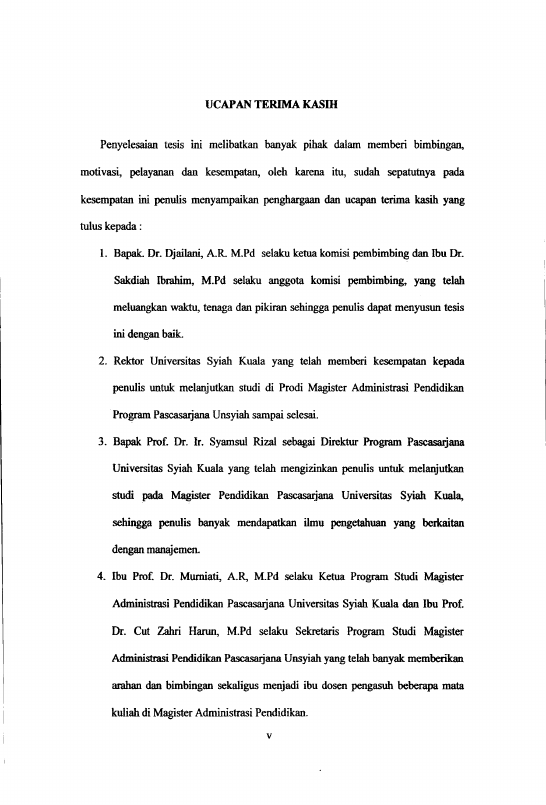 UCAPAN TERIMA KASIH

Penyelesaian tesis ini melibatkan banyak pihak dalam memberi bimbingan, motivasi, pelayanan dan kesempatan, oleh karena itu, sudah sepatutnya pada kesempatan ini penulis menyampaikan penghargaan dan ucapan terima kasih yang tulus kepada :

1. Bapak. Dr. Djailani, A.R. M.Pd selaku ketua komisi pembimbing dan Ibu Dr. Sakdiah Ibrahim, M.Pd selaku anggota komisi pembimbing, yang telah meluangkan waktu, tenaga dan pikiran sehingga penulis dapat menyusun tesis ini dengan baik.

2. Rektor Universitas Syiah Kuala yang telah memberi kesempatan kepada penulis untuk melanjutkan studi di Prodi Magister Administrasi Pendidikan Program Pascasarjana Unsyiah sampai selesai.

3. Bapak Prof. Dr. Ir. Syamsul Rizal sebagai Direktur Program Pascasarjana Universitas Syiah Kuala yang telah mengizinkan penulis untuk melanjutkan studi pada Magister Pendidikan Pascasarjana Universitas Syiah Kuala, sehingga penulis banyak mendapatkan ilmu pengetahuan yang berkaitan dengan manajemen.

4. Ibu Prof. Dr. Murniati, A.R, M.Pd selaku Ketua Program Studi Magister Administrasi Pendidikan Pascasarjana Universitas Syiah Kuala dan Ibu Prof. Dr. Cut Zahri Harun, M.Pd selaku Sekretaris Program Studi Magister Administrasi Pendidikan Pascasarjana Unsyiah yang telah banyak memberikan arahan dan bimbingan sekaligus menjadi ibu dosen pengasuh beberapa mata kuliah di Magister Administrasi Pendidikan.

v